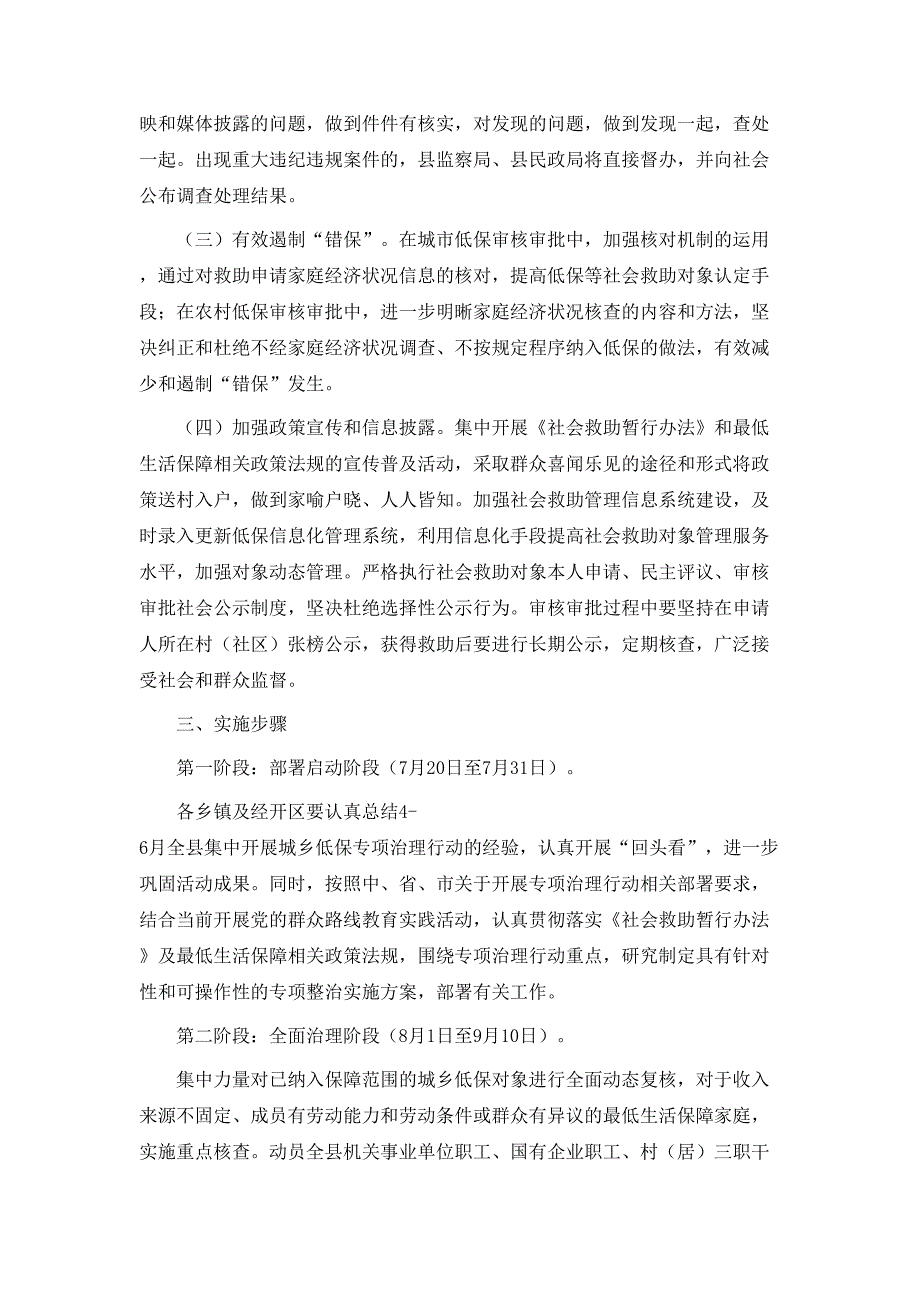 映和媒体披露的问题，做到件件有核实，对发现的问题，做到发现一起，查处一起。出现重大违纪违规案件的，县监察局、县民政局将直接督办，并向社会公布调查处理结果。

（三）有效遏制“错保”。在城市低保审核审批中，加强核对机制的运用，通过对救助申请家庭经济状况信息的核对，提高低保等社会救助对象认定手段；在农村低保审核审批中，进一步明晰家庭经济状况核查的内容和方法，坚决纠正和杜绝不经家庭经济状况调查、不按规定程序纳入低保的做法，有效减少和遏制“错保”发生。

（四）加强政策宣传和信息披露。集中开展《社会救助暂行办法》和最低生活保障相关政策法规的宣传普及活动，采取群众喜闻乐见的途径和形式将政策送村入户，做到家喻户晓、人人皆知。加强社会救助管理信息系统建设，及时录入更新低保信息化管理系统，利用信息化手段提高社会救助对象管理服务水平，加强对象动态管理。严格执行社会救助对象本人申请、民主评议、审核审批社会公示制度，坚决杜绝选择性公示行为。审核审批过程中要坚持在申请人所在村（社区）张榜公示，获得救助后要进行长期公示，定期核查，广泛接受社会和群众监督。

三、实施步骤

第一阶段：部署启动阶段（7月20日至7月31日）。

各乡镇及经开区要认真总结4-6月全县集中开展城乡低保专项治理行动的经验，认真开展“回头看”，进一步巩固活动成果。同时，按照中、省、市关于开展专项治理行动相关部署要求，结合当前开展党的群众路线教育实践活动，认真贯彻落实《社会救助暂行办法》及最低生活保障相关政策法规，围绕专项治理行动重点，研究制定具有针对性和可操作性的专项整治实施方案，部署有关工作。

第二阶段：全面治理阶段（8月1日至9月10日）。

集中力量对已纳入保障范围的城乡低保对象进行全面动态复核，对于收入来源不固定、成员有劳动能力和劳动条件或群众有异议的最低生活保障家庭，实施重点核查。动员全县机关事业单位职工、国有企业职工、村（居）三职干